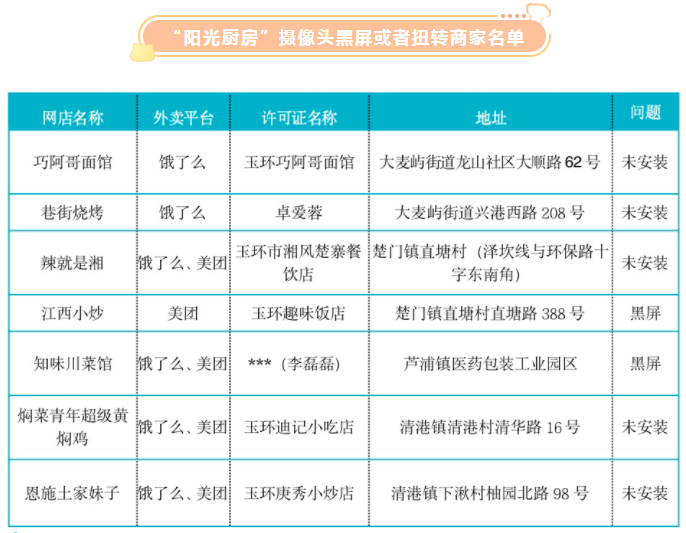 “阳光厨房”摄像头黑屏或者扭转商家名单

| 网店名称 | 外卖平台 | 许可证名称 | 地址 | 问题 |
|---|---|---|---|---|
| 巧阿哥面馆 | 饿了么 | 玉环巧阿哥面馆 | 大麦屿街道龙山社区大顺路 62 号 | 未安装 |
| 巷街烧烤 | 饿了么 | 卓爱蓉 | 大麦屿街道兴港西路 208 号 | 未安装 |
| 辣就是湘 | 饿了么、美团 | 玉环市湘风楚寨餐饮店 | 楚门镇直塘村（泽坎线与环保路十字东南角） | 未安装 |
| 江西小炒 | 美团 | 玉环趣味饭店 | 楚门镇直塘村直塘路 388 号 | 黑屏 |
| 知味川菜馆 | 饿了么、美团 | ***（李磊磊） | 芦浦镇医药包装工业园区 | 黑屏 |
| 焖菜青年超级黄焖鸡 | 饿了么、美团 | 玉环迪记小吃店 | 清港镇清港村清华路 16 号 | 未安装 |
| 恩施土家妹子 | 饿了么、美团 | 玉环庚秀小炒店 | 清港镇下湫村柚园北路 98 号 | 未安装 |